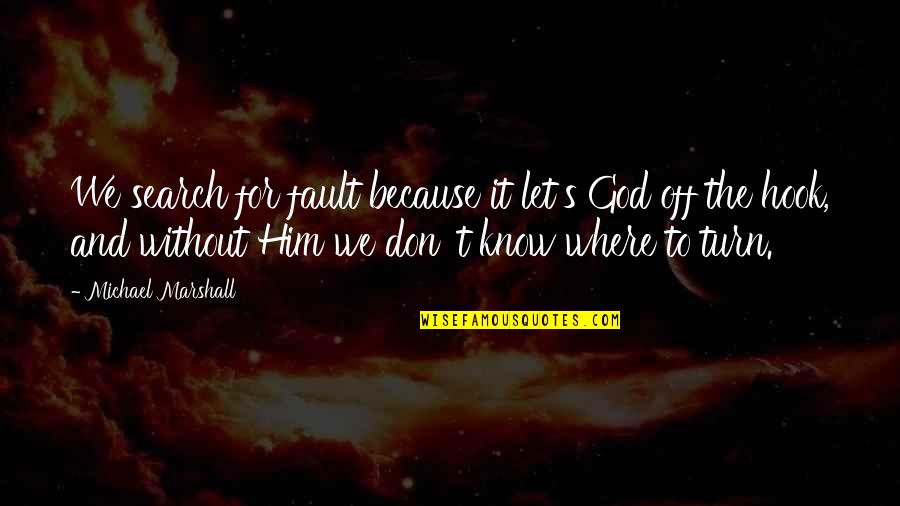 We search for fault because it let's God off the hook, and without Him we don't know where to turn.

- Michael Marshall

WISEFAMOUSQUOTES.COM